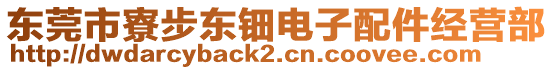 东莞市寮步东钿电子配件经营部
http://dwdarcyback2.cn.coovee.com